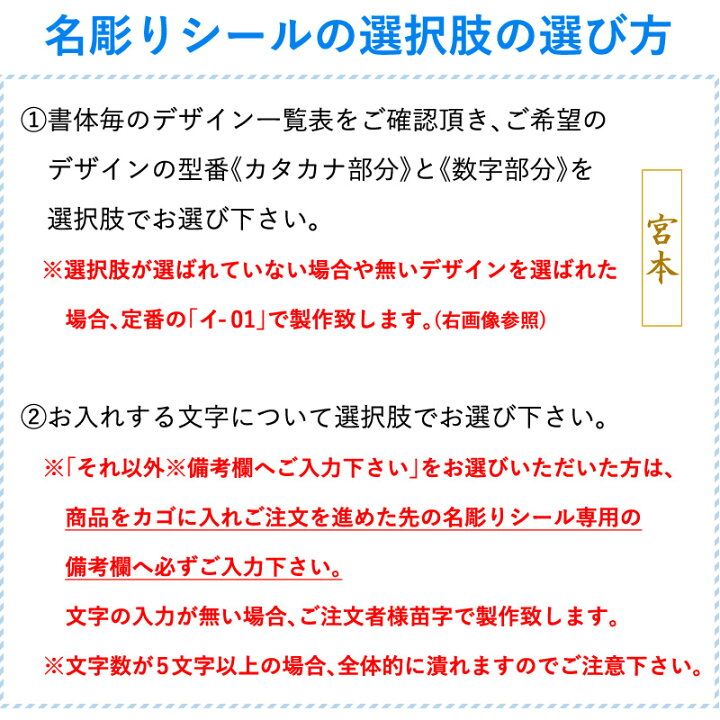 名彫りシールの選択肢の選び方

①書体毎のデザイン一覧表をご確認頂き、ご希望のデザインの型番《カタカナ部分》と《数字部分》を選択肢でお選び下さい。

※選択肢が選ばれていない場合や無いデザインを選ばれた場合、定番の「イ-01」で製作致します。(右画像参照)

宮本

②お入れする文字について選択肢でお選び下さい。

※「それ以外※備考欄へご入力下さい」をお選びいただいた方は、商品をカゴに入れご注文を進めた先の名彫りシール専用の備考欄へ必ずご入力下さい。

文字の入力が無い場合、ご注文者様苗字で製作致します。

※文字数が5文字以上の場合、全体的に潰れますのでご注意下さい。